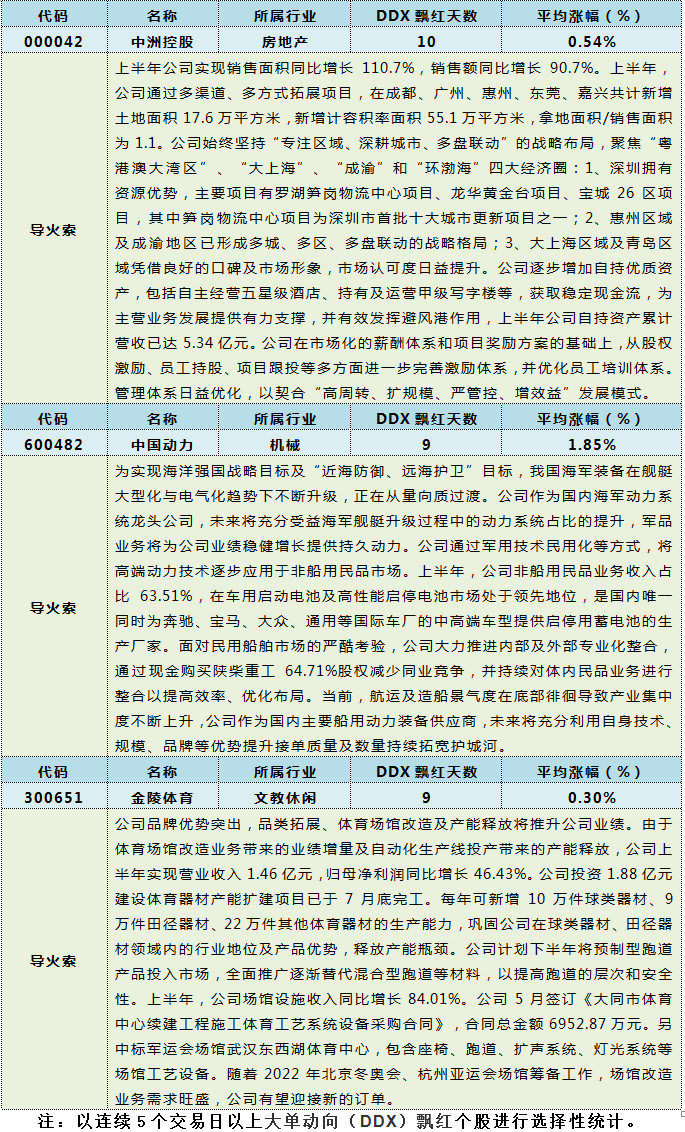 | 代码 | 名称 | 所属行业 | DDX 飘红天数 | 平均涨幅（%） |
|---|---|---|---|---|
| 000042 | 中洲控股 | 房地产 | 10 | 0.54% |
| 导火索 | 上半年公司实现销售面积同比增长 110.7%，销售额同比增长 90.7%。上半年，公司通过多渠道、多方式拓展项目，在成都、广州、惠州、东莞、嘉兴共计新增土地面积 17.6 万平方米，新增计容积率面积 55.1 万平方米，拿地面积/销售面积为 1.1。公司始终坚持“专注区域、深耕城市、多盘联动”的战略布局，聚焦“粤港澳大湾区”、“大上海”、“成渝”和“环渤海”四大经济圈：1、深圳拥有资源优势，主要项目有罗湖笋岗物流中心项目、龙华黄金台项目、宝城 26 区项目，其中笋岗物流中心项目为深圳市首批十大城市更新项目之一；2、惠州区域及成渝地区已形成多城、多区、多盘联动的战略格局；3、大上海区域及青岛区域凭借良好的口碑及市场形象，市场认可度日益提升。公司逐步增加自持优质资产，包括自主经营五星级酒店、持有及运营甲级写字楼等，获取稳定现金流，为主营业务发展提供有力支撑，并有效发挥避风港作用，上半年公司自持资产累计营收已达 5.34 亿元。公司在市场化的薪酬体系和项目奖励方案的基础上，从股权激励、员工持股、项目跟投等多方面进一步完善激励体系，并优化员工培训体系。管理体系日益优化，以契合“高周转、扩规模、严管控、增效益”发展模式。 | | | |
| 代码 | 名称 | 所属行业 | DDX 飘红天数 | 平均涨幅（%） |
| 600482 | 中国动力 | 机械 | 9 | 1.85% |
| 导火索 | 为实现海洋强国战略目标及“近海防御、远海护卫”目标，我国海军装备在舰艇大型化与电气化趋势下不断升级，正在从量向质过渡。公司作为国内海军动力系统龙头公司，未来将充分受益海军舰艇升级过程中的动力系统占比的提升，军品业务将为公司业绩稳健增长提供持久动力。公司通过军用技术民用化等方式，将高端动力技术逐步应用于非船用民品市场。上半年，公司非船用民品业务收入占比 63.51%，在车用启动电池及高性能启停电池市场处于领先地位，是国内唯一同时为奔驰、宝马、大众、通用等国际车厂的中高端车型提供启停用蓄电池的生产厂家。面对民用船舶市场的严酷考验，公司大力推进内部及外部专业化整合，通过现金购买陕柴重工 64.71%股权减少同业竞争，并持续对体内民品业务进行整合以提高效率、优化布局。当前，航运及造船景气度在底部徘徊导致产业集中度不断上升，公司作为国内主要船用动力装备供应商，未来将充分利用自身技术、规模、品牌等优势提升接单质量及数量持续拓宽护城河。 | | | |
| 代码 | 名称 | 所属行业 | DDX 飘红天数 | 平均涨幅（%） |
| 300651 | 金陵体育 | 文教休闲 | 9 | 0.30% |
| 导火索 | 公司品牌优势突出，品类拓展、体育场馆改造及产能释放将推升公司业绩。由于体育场馆改造业务带来的业绩增量及自动化生产线投产带来的产能释放，公司上半年实现营业收入 1.46 亿元，归母净利润同比增长 46.43%。公司投资 1.88 亿元建设体育器材产能扩建项目已于 7 月底完工。每年可新增 10 万件球类器材、9 万件田径器材、22 万件其他体育器材的生产能力，巩固公司在球类器材、田径器材领域内的行业地位及产品优势，释放产能瓶颈。公司计划下半年将预制型跑道产品投入市场，全面推广逐渐替代混合型跑道等材料，以提高跑道的层次和安全性。上半年，公司场馆设施收入同比增长 84.01%。公司 5 月签订《大同市体育中心续建工程施工体育工艺系统设备采购合同》，合同总金额 6952.87 万元。另中标军运会场馆武汉东西湖体育中心，包含座椅、跑道、扩声系统、灯光系统等场馆工艺设备。随着 2022 年北京冬奥会、杭州亚运会场馆筹备工作，场馆改造业务需求旺盛，公司有望迎接新的订单。 | | | |

注：以连续 5 个交易日以上大单动向（DDX）飘红个股进行选择性统计。